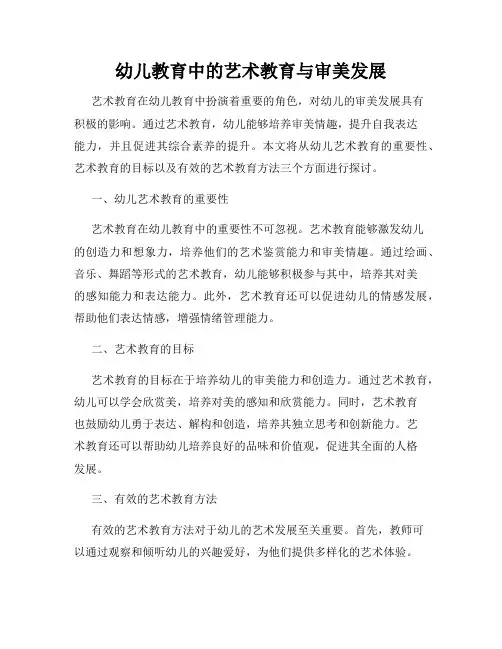 幼儿教育中的艺术教育与审美发展

艺术教育在幼儿教育中扮演着重要的角色，对幼儿的审美发展具有积极的影响。通过艺术教育，幼儿能够培养审美情趣，提升自我表达能力，并且促进其综合素养的提升。本文将从幼儿艺术教育的重要性、艺术教育的目标以及有效的艺术教育方法三个方面进行探讨。

一、幼儿艺术教育的重要性

艺术教育在幼儿教育中的重要性不可忽视。艺术教育能够激发幼儿的创造力和想象力，培养他们的艺术鉴赏能力和审美情趣。通过绘画、音乐、舞蹈等形式的艺术教育，幼儿能够积极参与其中，培养其对美的感知能力和表达能力。此外，艺术教育还可以促进幼儿的情感发展，帮助他们表达情感，增强情绪管理能力。

二、艺术教育的目标

艺术教育的目标在于培养幼儿的审美能力和创造力。通过艺术教育，幼儿可以学会欣赏美，培养对美的感知和欣赏能力。同时，艺术教育也鼓励幼儿勇于表达、解构和创造，培养其独立思考和创新能力。艺术教育还可以帮助幼儿培养良好的品味和价值观，促进其全面的人格发展。

三、有效的艺术教育方法

有效的艺术教育方法对于幼儿的艺术发展至关重要。首先，教师可以通过观察和倾听幼儿的兴趣爱好，为他们提供多样化的艺术体验。